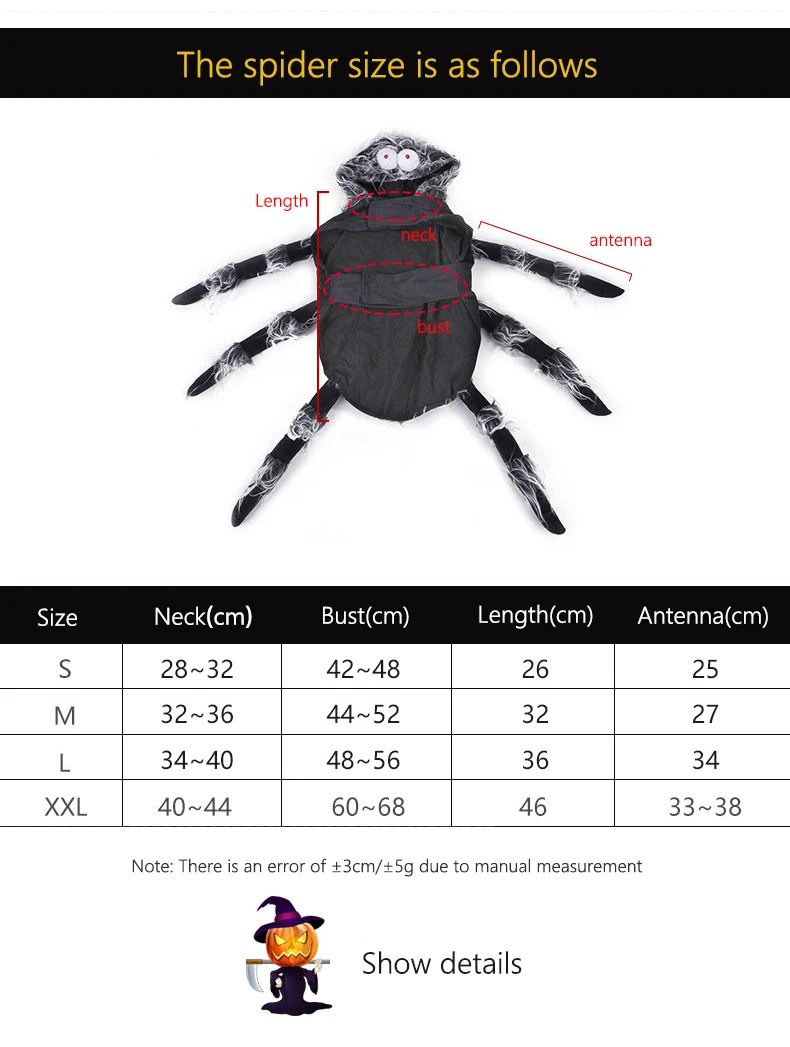 The spider size is as follows

Length

neck

antenna

bust

| Size | Neck(cm) | Bust(cm) | Length(cm) | Antenna(cm) |
|---|---|---|---|---|
| S | 28~32 | 42~48 | 26 | 25 |
| M | 32~36 | 44~52 | 32 | 27 |
| L | 34~40 | 48~56 | 36 | 34 |
| XXL | 40~44 | 60~68 | 46 | 33~38 |

Note: There is an error of ±3cm/±5g due to manual measurement

Show details